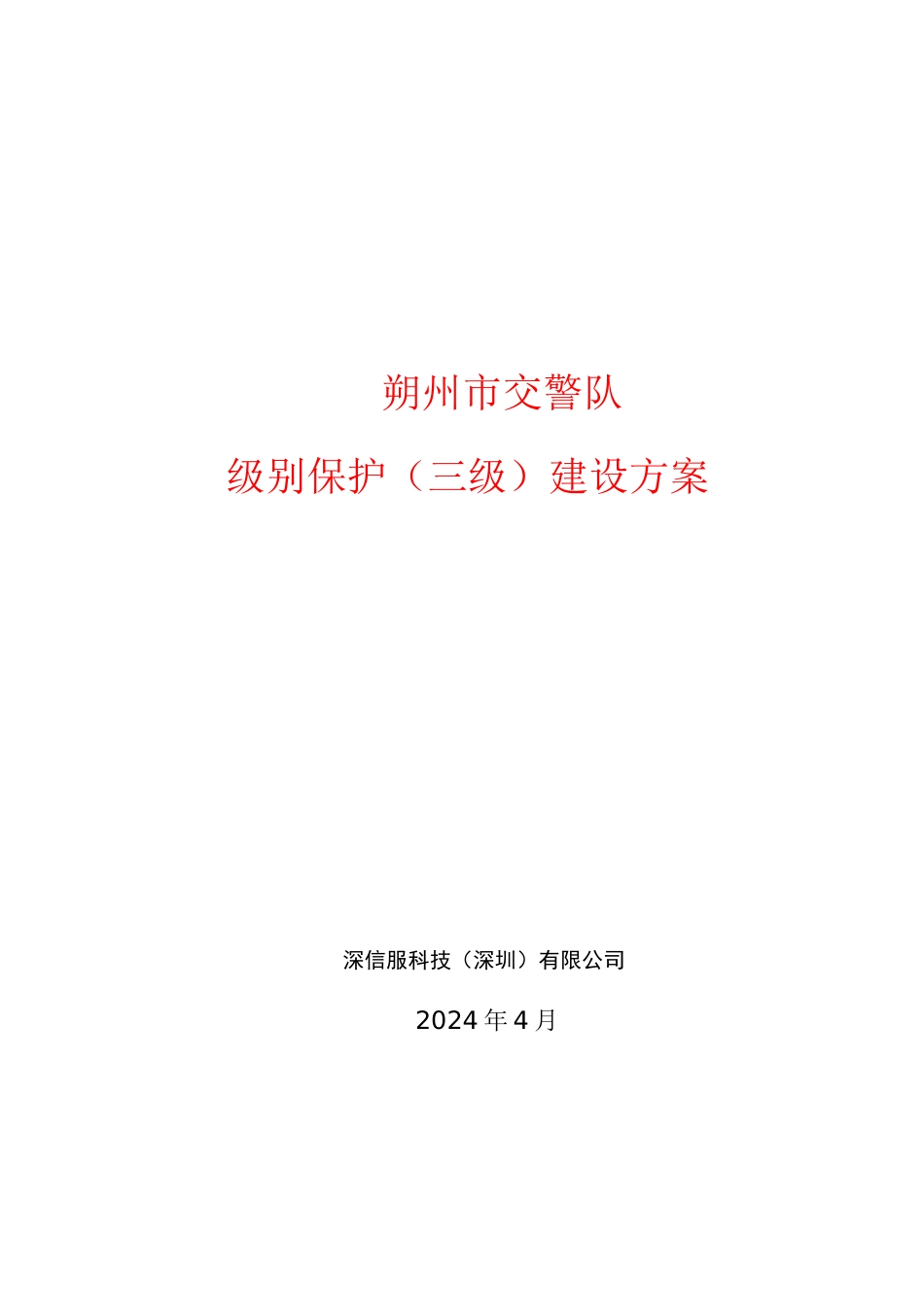 朔州市交警队

级别保护（三级）建设方案

深信服科技（深圳）有限公司

2024年4月